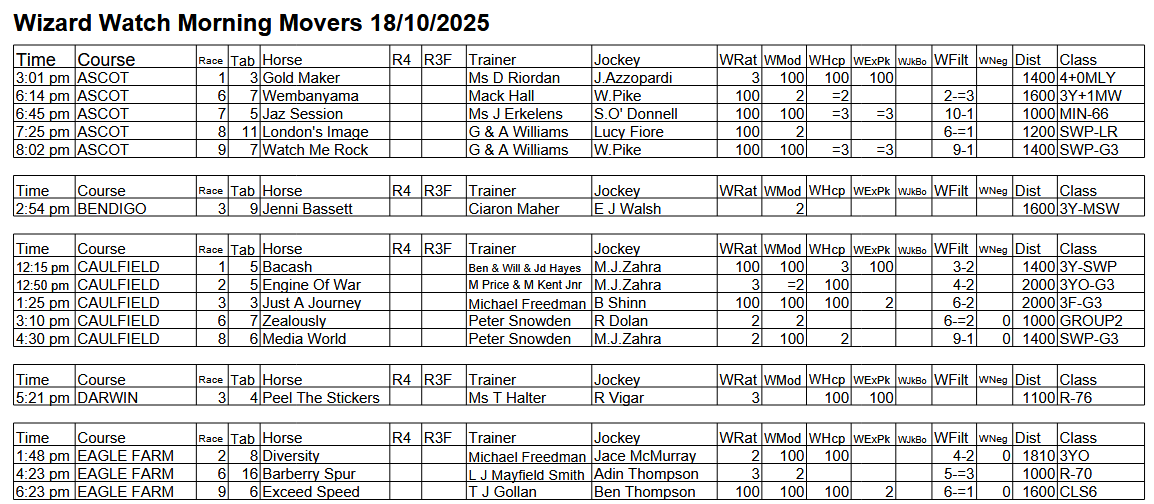 Wizard Watch Morning Movers 18/10/2025

| Time | Course | Race | Tab | Horse | R4 | R3F | Trainer | Jockey | WRat | WMod | WHcp | WExPk | WJkBo | WFilt | WNeg | Dist | Class |
|---|---|---|---|---|---|---|---|---|---|---|---|---|---|---|---|---|---|
| 3:01 pm | ASCOT | 1 | 3 | Gold Maker | | | Ms D Riordan | J.Azzopardi | 3 | 100 | 100 | 100 | | | | 1400 | 4+0MLY |
| 6:14 pm | ASCOT | 6 | 7 | Wembanyama | | | Mack Hall | W.Pike | 100 | 2 | =2 | | | 2-=3 | | 1600 | 3Y+1MW |
| 6:45 pm | ASCOT | 7 | 5 | Jaz Session | | | Ms J Erkelens | S.O' Donnell | 100 | 100 | =3 | =3 | | 10-1 | | 1000 | MIN-66 |
| 7:25 pm | ASCOT | 8 | 11 | London's Image | | | G & A Williams | Lucy Fiore | 100 | 2 | | | | 6-=1 | | 1200 | SWP-LR |
| 8:02 pm | ASCOT | 9 | 7 | Watch Me Rock | | | G & A Williams | W.Pike | 100 | 100 | =3 | =3 | | 9-1 | | 1400 | SWP-G3 |

| Time | Course | Race | Tab | Horse | R4 | R3F | Trainer | Jockey | WRat | WMod | WHcp | WExPk | WJkBo | WFilt | WNeg | Dist | Class |
|---|---|---|---|---|---|---|---|---|---|---|---|---|---|---|---|---|---|
| 2:54 pm | BENDIGO | 3 | 9 | Jenni Bassett | | | Ciaron Maher | E J Walsh | | 2 | | | | | | 1600 | 3Y-MSW |

| Time | Course | Race | Tab | Horse | R4 | R3F | Trainer | Jockey | WRat | WMod | WHcp | WExPk | WJkBo | WFilt | WNeg | Dist | Class |
|---|---|---|---|---|---|---|---|---|---|---|---|---|---|---|---|---|---|
| 12:15 pm | CAULFIELD | 1 | 5 | Bacash | | | Ben & Will & Jd Hayes | M.J.Zahra | 100 | 100 | 3 | 100 | | 3-2 | | 1400 | 3Y-SWP |
| 12:50 pm | CAULFIELD | 2 | 5 | Engine Of War | | | M Price & M Kent Jnr | M.J.Zahra | 3 | =2 | 100 | | | 4-2 | | 2000 | 3YO-G3 |
| 1:25 pm | CAULFIELD | 3 | 3 | Just A Journey | | | Michael Freedman | B Shinn | 100 | 100 | 100 | 2 | | 6-2 | | 2000 | 3F-G3 |
| 3:10 pm | CAULFIELD | 6 | 7 | Zealously | | | Peter Snowden | R Dolan | 2 | 2 | | | | 6-=2 | 0 | 1000 | GROUP2 |
| 4:30 pm | CAULFIELD | 8 | 6 | Media World | | | Peter Snowden | M.J.Zahra | 2 | 100 | 2 | | | 9-1 | 0 | 1400 | SWP-G3 |

| Time | Course | Race | Tab | Horse | R4 | R3F | Trainer | Jockey | WRat | WMod | WHcp | WExPk | WJkBo | WFilt | WNeg | Dist | Class |
|---|---|---|---|---|---|---|---|---|---|---|---|---|---|---|---|---|---|
| 5:21 pm | DARWIN | 3 | 4 | Peel The Stickers | | | Ms T Halter | R Vigar | 3 | | 100 | 100 | | | | 1100 | R-76 |

| Time | Course | Race | Tab | Horse | R4 | R3F | Trainer | Jockey | WRat | WMod | WHcp | WExPk | WJkBo | WFilt | WNeg | Dist | Class |
|---|---|---|---|---|---|---|---|---|---|---|---|---|---|---|---|---|---|
| 1:48 pm | EAGLE FARM | 2 | 8 | Diversity | | | Michael Freedman | Jace McMurray | 2 | 100 | 100 | | | 4-2 | 0 | 1810 | 3YO |
| 4:23 pm | EAGLE FARM | 6 | 16 | Barberry Spur | | | L J Mayfield Smith | Adin Thompson | 3 | 2 | | | | 5-=3 | | 1000 | R-70 |
| 6:23 pm | EAGLE FARM | 9 | 6 | Exceed Speed | | | T J Gollan | Ben Thompson | 100 | 100 | 100 | 2 | | 6-=1 | 0 | 1600 | CLS6 |